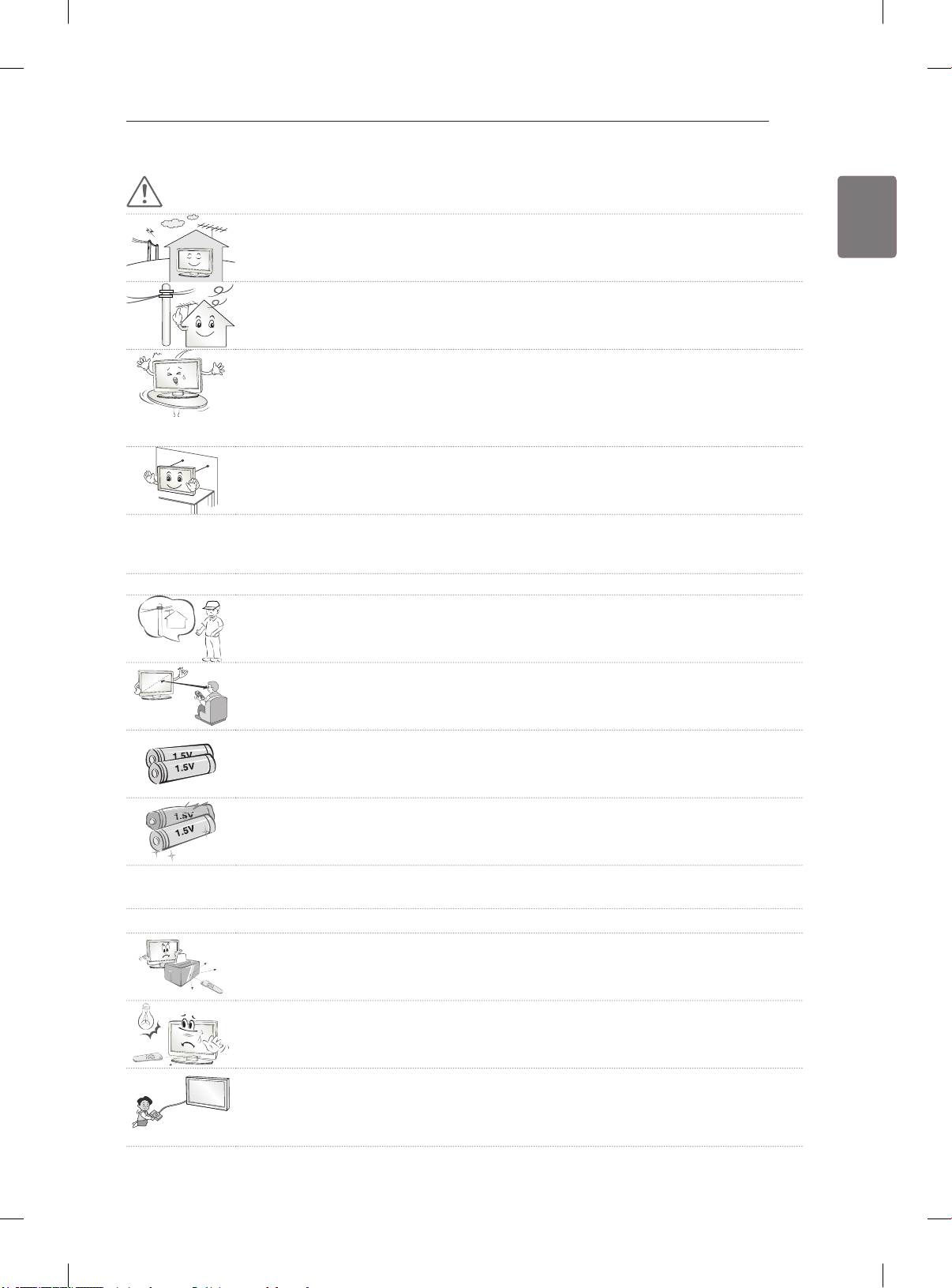 1.5V
1.5V

1.5V
1.5V